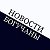 НОВОСТИ
БОГУЧАНЫ